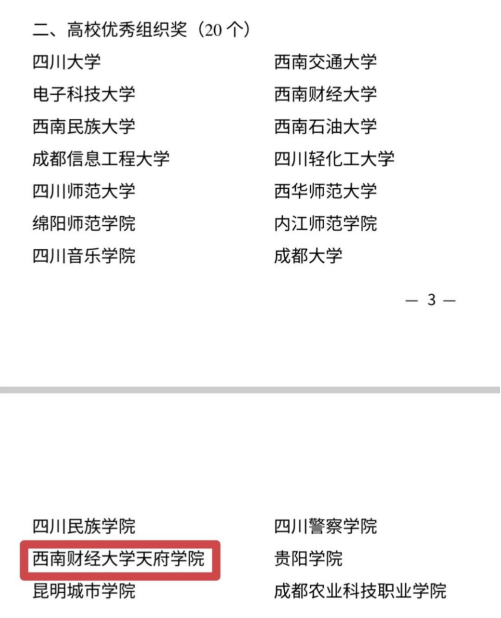 二、高校优秀组织奖（20 个）

四川大学

电子科技大学

西南民族大学

成都信息工程大学

四川师范大学

绵阳师范学院

四川音乐学院

西南交通大学

西南财经大学

西南石油大学

四川轻化工大学

西华师范大学

内江师范学院

成都大学

— 3 —

四川民族学院

西南财经大学天府学院

昆明城市学院

四川警察学院

贵阳学院

成都农业科技职业学院